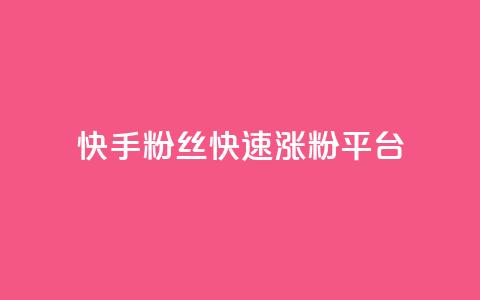 快手粉丝快速涨粉平台